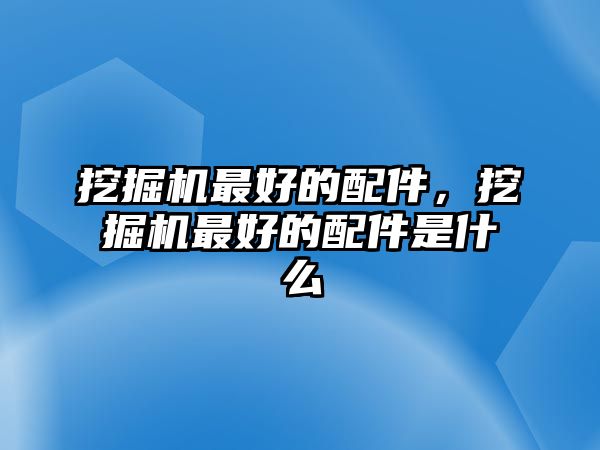 挖掘机最好的配件，挖掘机最好的配件是什么